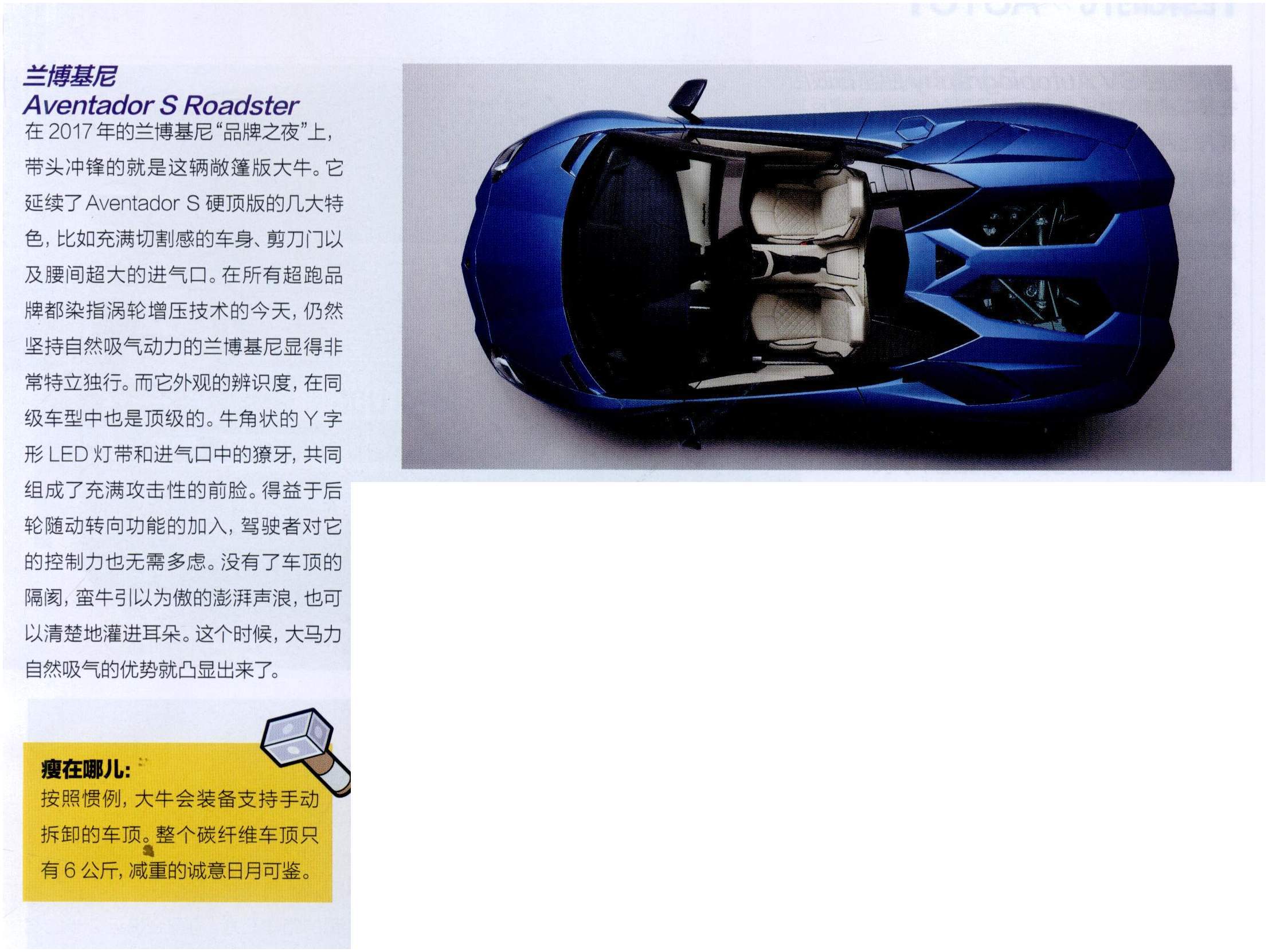 兰博基尼
Aventador S Roadster

在 2017 年的兰博基尼“品牌之夜”上，带头冲锋的就是这辆敞篷版大牛。它延续了 Aventador S 硬顶版的几大特色，比如充满切割感的车身、剪刀门以及腰间超大的进气口。在所有超跑品牌都染指涡轮增压技术的今天，仍然坚持自然吸气动力的兰博基尼显得非常特立独行。而它外观的辨识度，在同级车型中也是顶级的。牛角状的 Y 字形 LED 灯带和进气口中的獠牙，共同组成了充满攻击性的前脸。得益于后轮随动转向功能的加入，驾驶者对它的控制力也无需多虑。没有了车顶的隔阂，蛮牛引以为傲的澎湃声浪，也可以清楚地灌进耳朵。这个时候，大马力自然吸气的优势就凸显出来了。

瘦在哪儿：
按照惯例，大牛会装备支持手动拆卸的车顶。整个碳纤维车顶只有 6 公斤，减重的诚意日月可鉴。